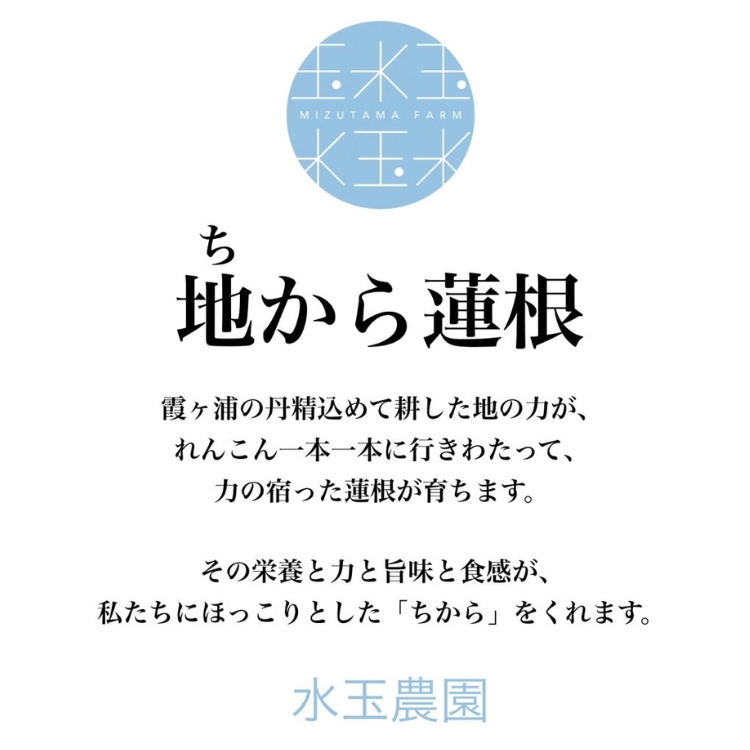 玉水玉
MIZUTAMA FARM
水玉水

ち
地から蓮根

霞ヶ浦の丹精込めて耕した地の力が、
れんこん一本一本に行きわたって、
力の宿った蓮根が育ちます。

その栄養と力と旨味と食感が、
私たちにほっこりとした「ちから」をくれます。

水玉農園